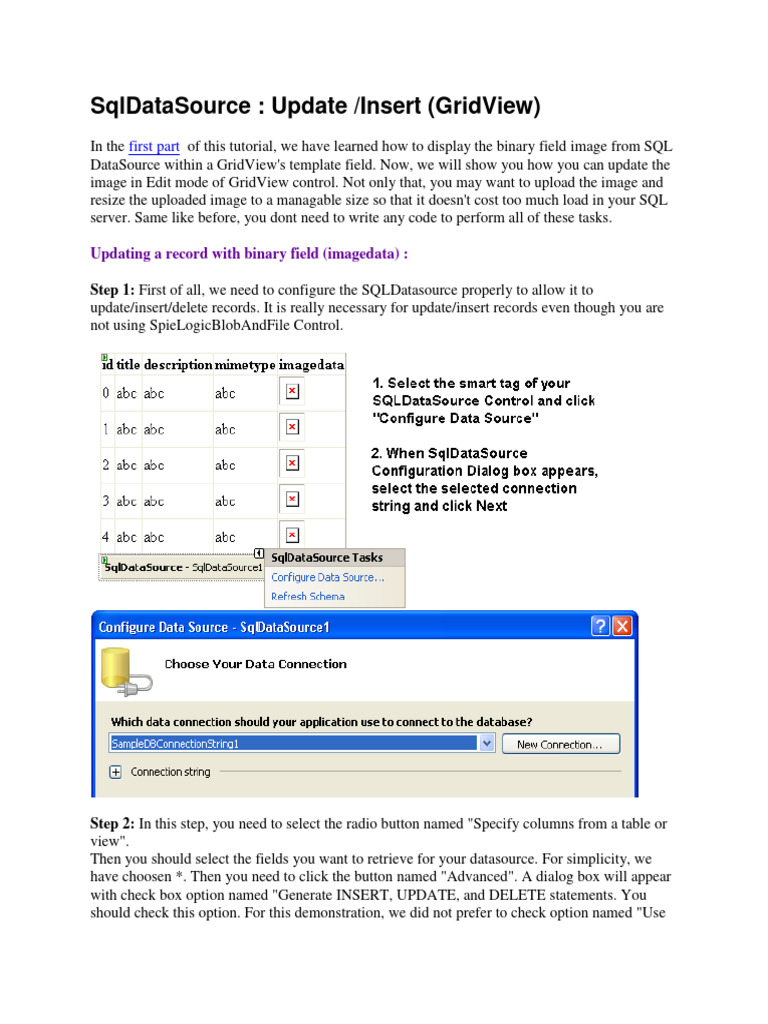 SqlDataSource : Update /Insert (GridView)

In the first part of this tutorial, we have learned how to display the binary field image from SQL DataSource within a GridView's template field. Now, we will show you how you can update the image in Edit mode of GridView control. Not only that, you may want to upload the image and resize the uploaded image to a managable size so that it doesn't cost too much load in your SQL server. Same like before, you dont need to write any code to perform all of these tasks.

Updating a record with binary field (imagedata) :

Step 1: First of all, we need to configure the SQLDatasource properly to allow it to update/insert/delete records. It is really necessary for update/insert records even though you are not using SpieLogicBlobAndFile Control.

| id | title | description | mimetype | imagedata |
|---|---|---|---|---|
| 0 | abc | abc | abc | |
| 1 | abc | abc | abc | |
| 2 | abc | abc | abc | |
| 3 | abc | abc | abc | |
| 4 | abc | abc | abc | |

SqlDataSource - SqlDataSource1

SqlDataSource Tasks
Configure Data Source...
Refresh Schema

1. Select the smart tag of your SQLDataSource Control and click "Configure Data Source"

2. When SqlDataSource Configuration Dialog box appears, select the selected connection string and click Next

Configure Data Source - SqlDataSource1

Choose Your Data Connection

Which data connection should your application use to connect to the database?

SampleDBConnectionString1

New Connection...

Connection string

Step 2: In this step, you need to select the radio button named "Specify columns from a table or view".
Then you should select the fields you want to retrieve for your datasource. For simplicity, we have choosen *. Then you need to click the button named "Advanced". A dialog box will appear with check box option named "Generate INSERT, UPDATE, and DELETE statements. You should check this option. For this demonstration, we did not prefer to check option named "Use